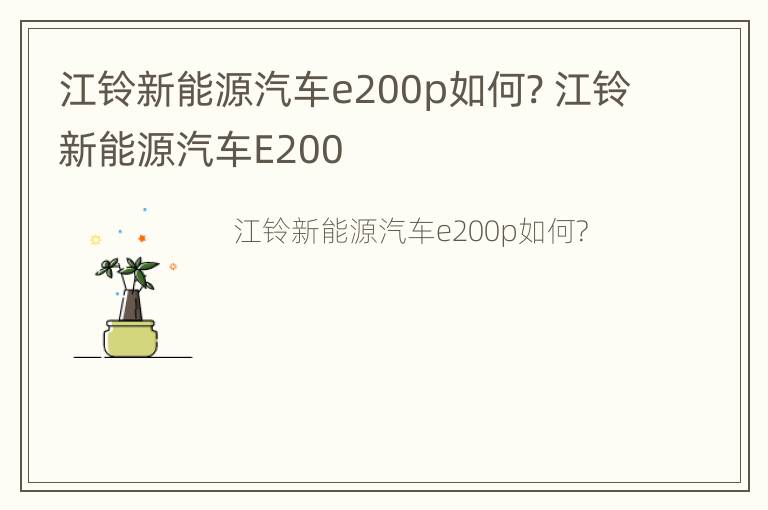 江铃新能源汽车e200p如何? 江铃新能源汽车E200

江铃新能源汽车e200p如何?